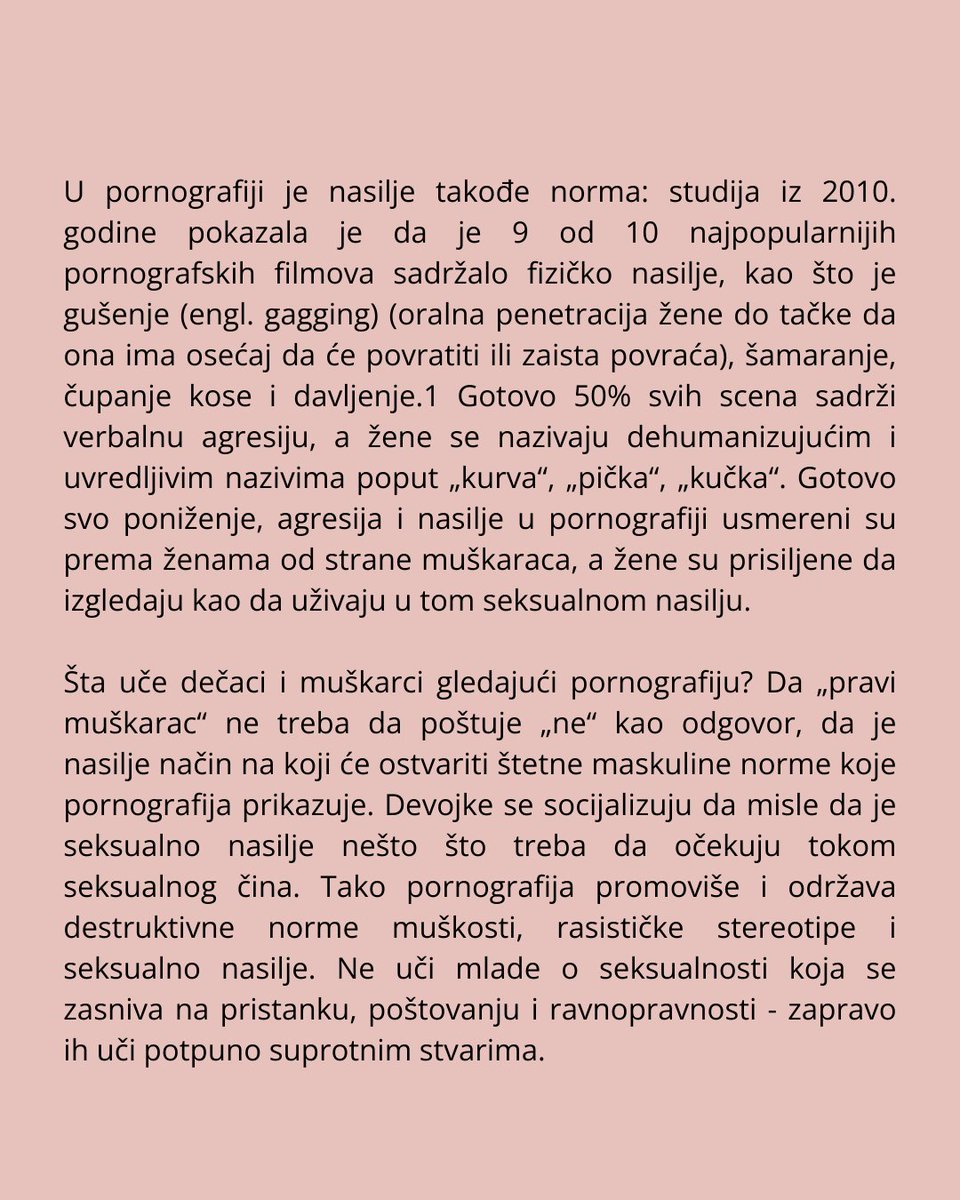 U pornografiji je nasilje takođe norma: studija iz 2010. godine pokazala je da je 9 od 10 najpopularnijih pornografskih filmova sadržalo fizičko nasilje, kao što je gušenje (engl. gagging) (oralna penetracija žene do tačke da ona ima osećaj da će povratiti ili zaista povraća), šamaranje, čupanje kose i davljenje.1 Gotovo 50% svih scena sadrži verbalnu agresiju, a žene se nazivaju dehumanizujućim i uvredljivim nazivima poput „kurva“, „pička“, „kučka“. Gotovo svo poniženje, agresija i nasilje u pornografiji usmereni su prema ženama od strane muškaraca, a žene su prisiljene da izgledaju kao da uživaju u tom seksualnom nasilju.

Šta uče dečaci i muškarci gledajući pornografiju? Da „pravi muškarac“ ne treba da poštuje „ne“ kao odgovor, da je nasilje način na koji će ostvariti štetne maskuline norme koje pornografija prikazuje. Devojke se socijalizuju da misle da je seksualno nasilje nešto što treba da očekuju tokom seksualnog čina. Tako pornografija promoviše i održava destruktivne norme muškosti, rasističke stereotipe i seksualno nasilje. Ne uči mlade o seksualnosti koja se zasniva na pristanku, poštovanju i ravnopravnosti - zapravo ih uči potpuno suprotnim stvarima.